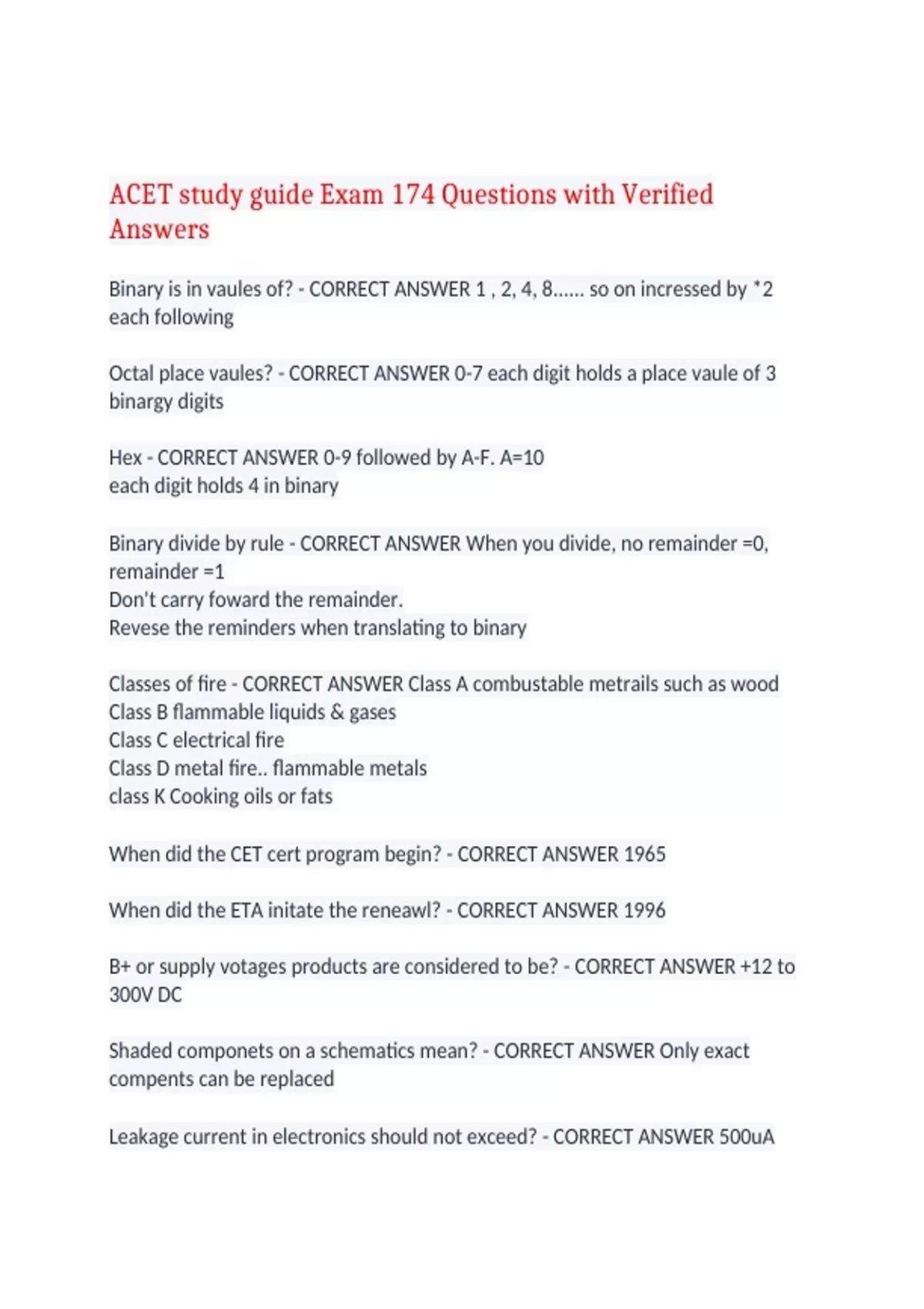 ACET study guide Exam 174 Questions with Verified Answers

Binary is in vaules of? - CORRECT ANSWER 1 , 2, 4, 8...... so on incressed by *2 each following

Octal place vaules? - CORRECT ANSWER 0-7 each digit holds a place vaule of 3 binargy digits

Hex - CORRECT ANSWER 0-9 followed by A-F. A=10
each digit holds 4 in binary

Binary divide by rule - CORRECT ANSWER When you divide, no remainder =0, remainder =1
Don't carry foward the remainder.
Revese the reminders when translating to binary

Classes of fire - CORRECT ANSWER Class A combustable metrails such as wood
Class B flammable liquids & gases
Class C electrical fire
Class D metal fire.. flammable metals
class K Cooking oils or fats

When did the CET cert program begin? - CORRECT ANSWER 1965

When did the ETA initate the reneawl? - CORRECT ANSWER 1996

B+ or supply votages products are considered to be? - CORRECT ANSWER +12 to 300V DC

Shaded componets on a schematics mean? - CORRECT ANSWER Only exact compents can be replaced

Leakage current in electronics should not exceed? - CORRECT ANSWER 500uA